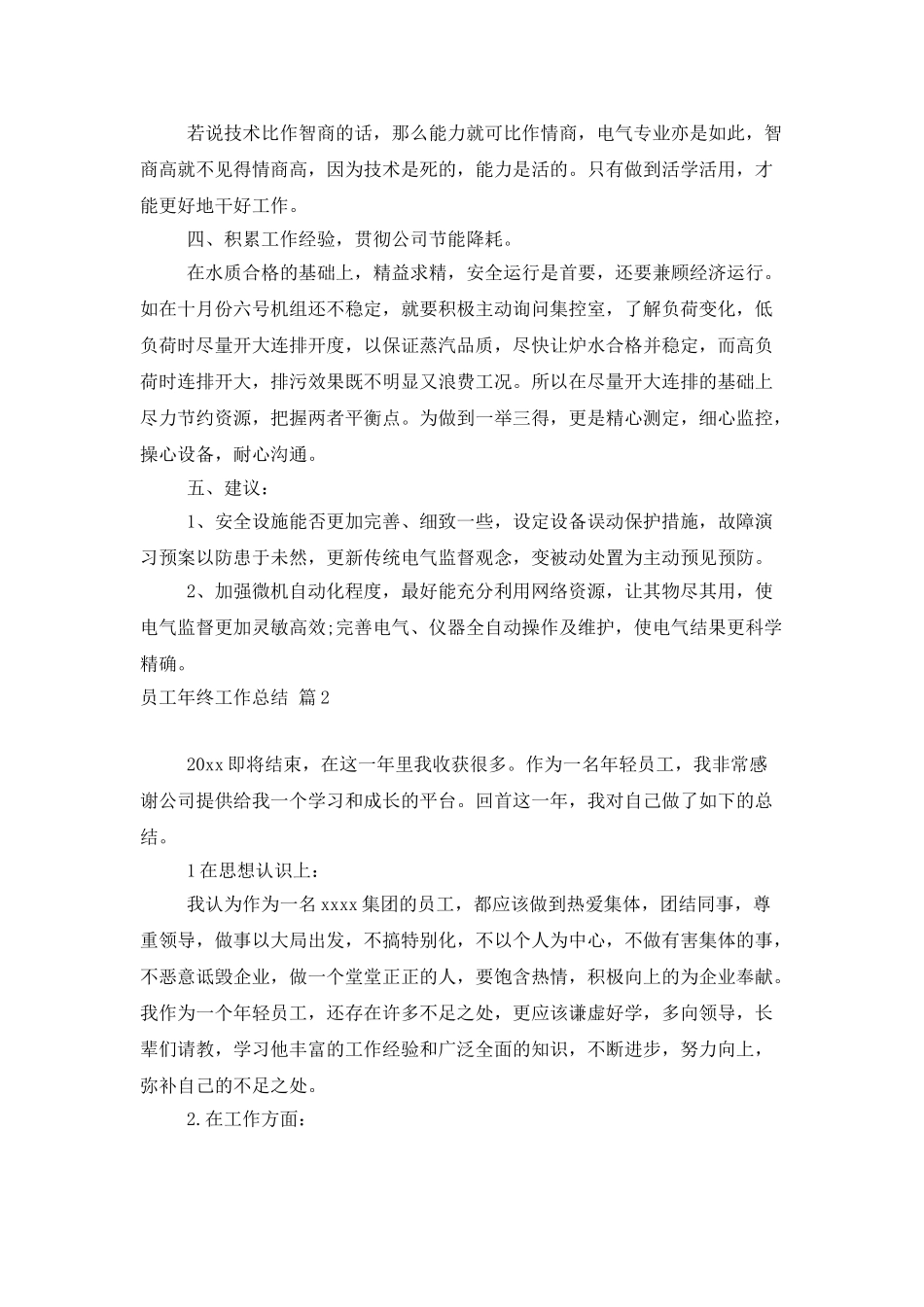 若说技术比作智商的话，那么能力就可比作情商，电气专业亦是如此，智商高就不见得情商高，因为技术是死的，能力是活的。只有做到活学活用，才能更好地干好工作。

四、积累工作经验，贯彻公司节能降耗。

在水质合格的基础上，精益求精，安全运行是首要，还要兼顾经济运行。如在十月份六号机组还不稳定，就要积极主动询问集控室，了解负荷变化，低负荷时尽量开大连排开度，以保证蒸汽品质，尽快让炉水合格并稳定，而高负荷时连排开大，排污效果既不明显又浪费工况。所以在尽量开大连排的基础上尽力节约资源，把握两者平衡点。为做到一举三得，更是精心测定，细心监控，操心设备，耐心沟通。

五、建议：

1、安全设施能否更加完善、细致一些，设定设备误动保护措施，故障演习预案以防患于未然，更新传统电气监督观念，变被动处置为主动预见预防。

2、加强微机自动化程度，最好能充分利用网络资源，让其物尽其用，使电气监督更加灵敏高效;完善电气、仪器全自动操作及维护，使电气结果更科学精确。

员工年终工作总结 篇2

20xx即将结束，在这一年里我收获很多。作为一名年轻员工，我非常感谢公司提供给我一个学习和成长的平台。回首这一年，我对自己做了如下的总结。

1在思想认识上：

我认为作为一名xxxx集团的员工，都应该做到热爱集体，团结同事，尊重领导，做事以大局出发，不搞特别化，不以个人为中心，不做有害集体的事，不恶意诋毁企业，做一个堂堂正正的人，要饱含热情，积极向上的为企业奉献。我作为一个年轻员工，还存在许多不足之处，更应该谦虚好学，多向领导，长辈们请教，学习他丰富的工作经验和广泛全面的知识，不断进步，努力向上，弥补自己的不足之处。

2.在工作方面：